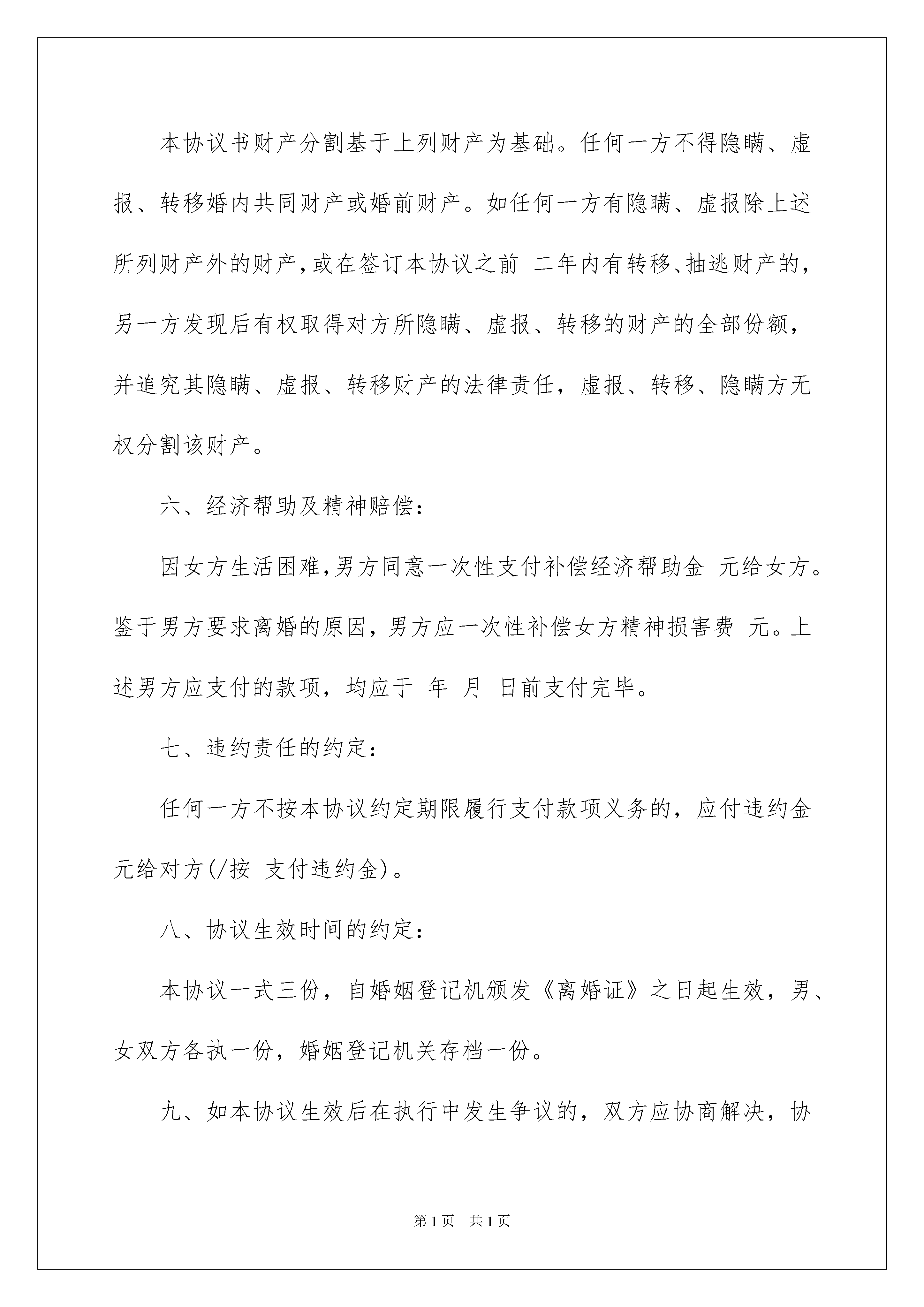 本协议书财产分割基于上列财产为基础。任何一方不得隐瞒、虚报、转移婚内共同财产或婚前财产。如任何一方有隐瞒、虚报除上述所列财产外的财产，或在签订本协议之前 二年内有转移、抽逃财产的，另一方发现后有权取得对方所隐瞒、虚报、转移的财产的全部份额，并追究其隐瞒、虚报、转移财产的法律责任，虚报、转移、隐瞒方无权分割该财产。

六、经济帮助及精神赔偿：

因女方生活困难，男方同意一次性支付补偿经济帮助金 元给女方。鉴于男方要求离婚的原因，男方应一次性补偿女方精神损害费 元。上述男方应支付的款项，均应于 年 月 日前支付完毕。

七、违约责任的约定：

任何一方不按本协议约定期限履行支付款项义务的，应付违约金 元给对方(/按 支付违约金)。

八、协议生效时间的约定：

本协议一式三份，自婚姻登记机颁发《离婚证》之日起生效，男、女双方各执一份，婚姻登记机关存档一份。

九、如本协议生效后在执行中发生争议的，双方应协商解决，协

第1页 共1页